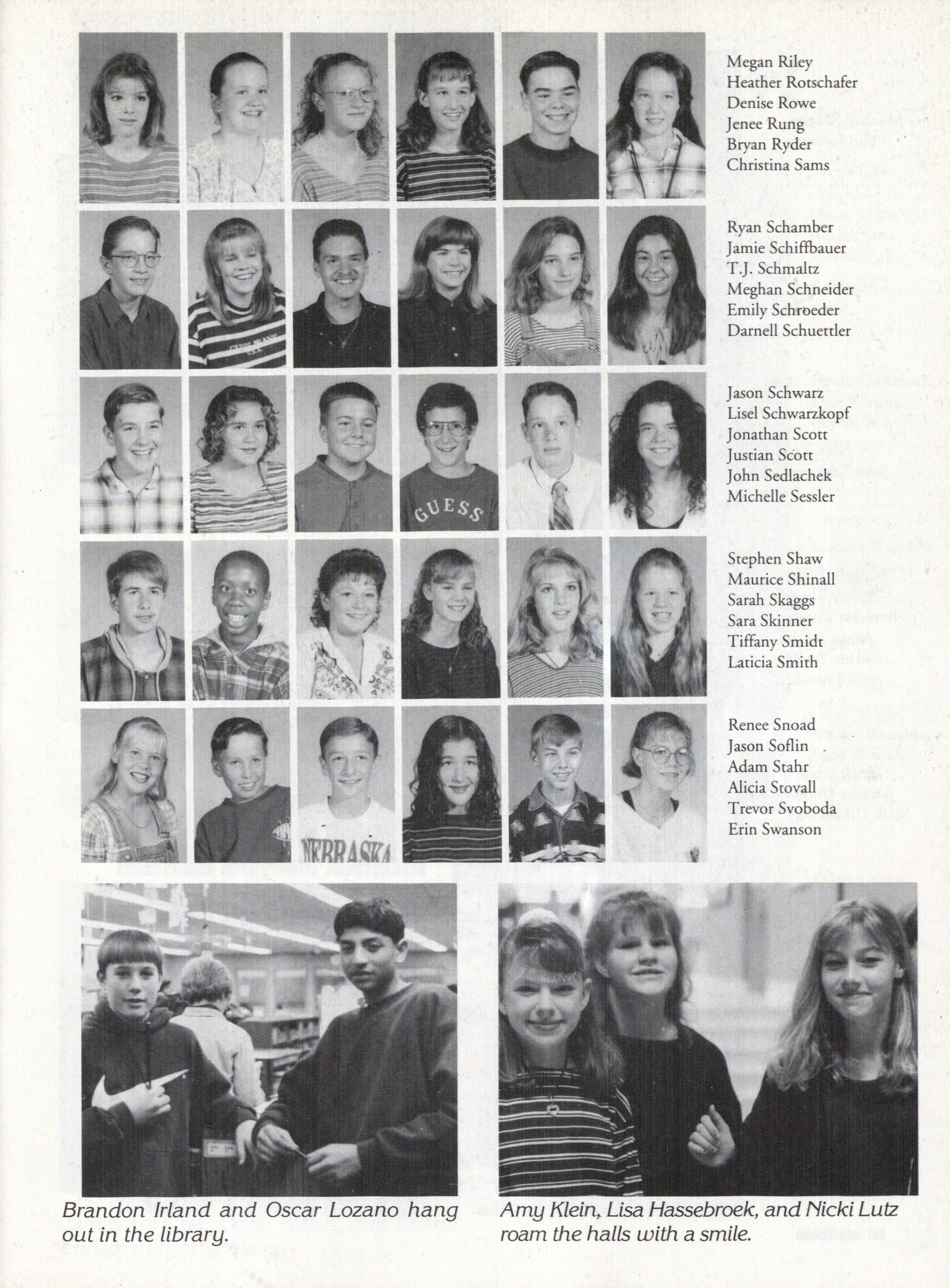 Megan Riley
Heather Rotschafer
Denise Rowe
Jenee Rung
Bryan Ryder
Christina Sams

Ryan Schamber
Jamie Schiffbauer
T.J. Schmaltz
Meghan Schneider
Emily Schroeder
Darnell Schuettler

Jason Schwarz
Lisel Schwarzkopf
Jonathan Scott
Justian Scott
John Sedlachek
Michelle Sessler

Stephen Shaw
Maurice Shinall
Sarah Skaggs
Sara Skinner
Tiffany Smidt
Laticia Smith

Renee Snoad
Jason Soflin
Adam Stahr
Alicia Stovall
Trevor Svoboda
Erin Swanson

Brandon Irland and Oscar Lozano hang out in the library.

Amy Klein, Lisa Hassebroek, and Nicki Lutz roam the halls with a smile.